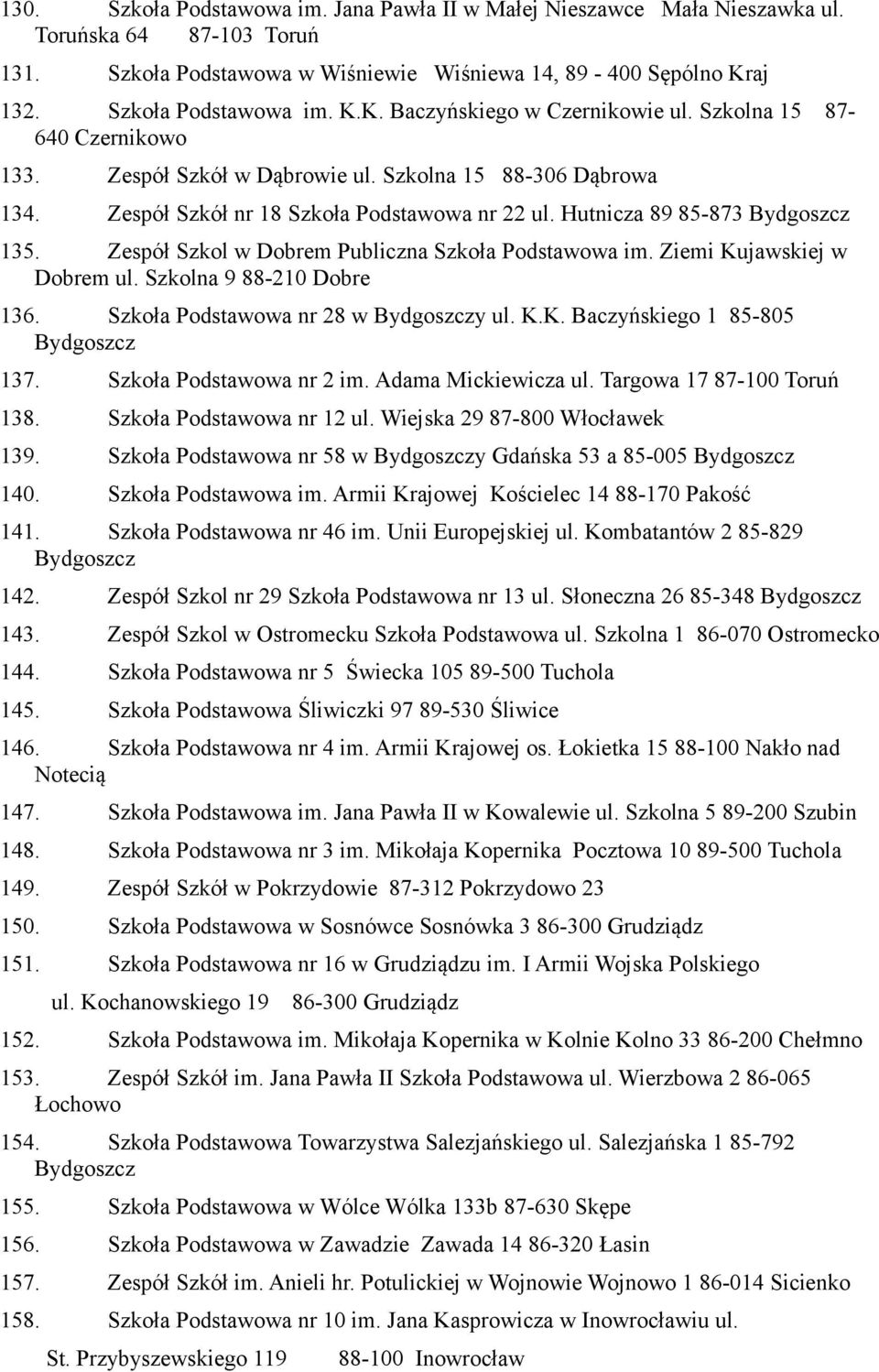 130. Szkoła Podstawowa im. Jana Pawła II w Małej Nieszawce Mała Nieszawka ul. Toruńska 64 87-103 Toruń

131. Szkoła Podstawowa w Wiśniewie Wiśniewa 14, 89 - 400 Sępólno Kraj

132. Szkoła Podstawowa im. K.K. Baczyńskiego w Czernikowie ul. Szkolna 15 87-640 Czernikowo

133. Zespół Szkół w Dąbrowie ul. Szkolna 15 88-306 Dąbrowa

134. Zespół Szkół nr 18 Szkoła Podstawowa nr 22 ul. Hutnicza 89 85-873 Bydgoszcz

135. Zespół Szkol w Dobrem Publiczna Szkoła Podstawowa im. Ziemi Kujawskiej w Dobrem ul. Szkolna 9 88-210 Dobre

136. Szkoła Podstawowa nr 28 w Bydgoszczy ul. K.K. Baczyńskiego 1 85-805 Bydgoszcz

137. Szkoła Podstawowa nr 2 im. Adama Mickiewicza ul. Targowa 17 87-100 Toruń

138. Szkoła Podstawowa nr 12 ul. Wiejska 29 87-800 Włocławek

139. Szkoła Podstawowa nr 58 w Bydgoszczy Gdańska 53 a 85-005 Bydgoszcz

140. Szkoła Podstawowa im. Armii Krajowej Kościelec 14 88-170 Pakość

141. Szkoła Podstawowa nr 46 im. Unii Europejskiej ul. Kombatantów 2 85-829 Bydgoszcz

142. Zespół Szkol nr 29 Szkoła Podstawowa nr 13 ul. Słoneczna 26 85-348 Bydgoszcz

143. Zespół Szkol w Ostromecku Szkoła Podstawowa ul. Szkolna 1 86-070 Ostromecko

144. Szkoła Podstawowa nr 5 Świecka 105 89-500 Tuchola

145. Szkoła Podstawowa Śliwiczki 97 89-530 Śliwice

146. Szkoła Podstawowa nr 4 im. Armii Krajowej os. Łokietka 15 88-100 Nakło nad Notecią

147. Szkoła Podstawowa im. Jana Pawła II w Kowalewie ul. Szkolna 5 89-200 Szubin

148. Szkoła Podstawowa nr 3 im. Mikołaja Kopernika Pocztowa 10 89-500 Tuchola

149. Zespół Szkół w Pokrzydowie 87-312 Pokrzydowo 23

150. Szkoła Podstawowa w Sosnówce Sosnówka 3 86-300 Grudziądz

151. Szkoła Podstawowa nr 16 w Grudziądzu im. I Armii Wojska Polskiego ul. Kochanowskiego 19 86-300 Grudziądz

152. Szkoła Podstawowa im. Mikołaja Kopernika w Kolnie Kolno 33 86-200 Chełmno

153. Zespół Szkół im. Jana Pawła II Szkoła Podstawowa ul. Wierzbowa 2 86-065 Łochowo

154. Szkoła Podstawowa Towarzystwa Salezjańskiego ul. Salezjańska 1 85-792 Bydgoszcz

155. Szkoła Podstawowa w Wólce Wólka 133b 87-630 Skępe

156. Szkoła Podstawowa w Zawadzie Zawada 14 86-320 Łasin

157. Zespół Szkół im. Anieli hr. Potulickiej w Wojnowie Wojnowo 1 86-014 Sicienko

158. Szkoła Podstawowa nr 10 im. Jana Kasprowicza w Inowrocławiu ul. St. Przybyszewskiego 119 88-100 Inowrocław